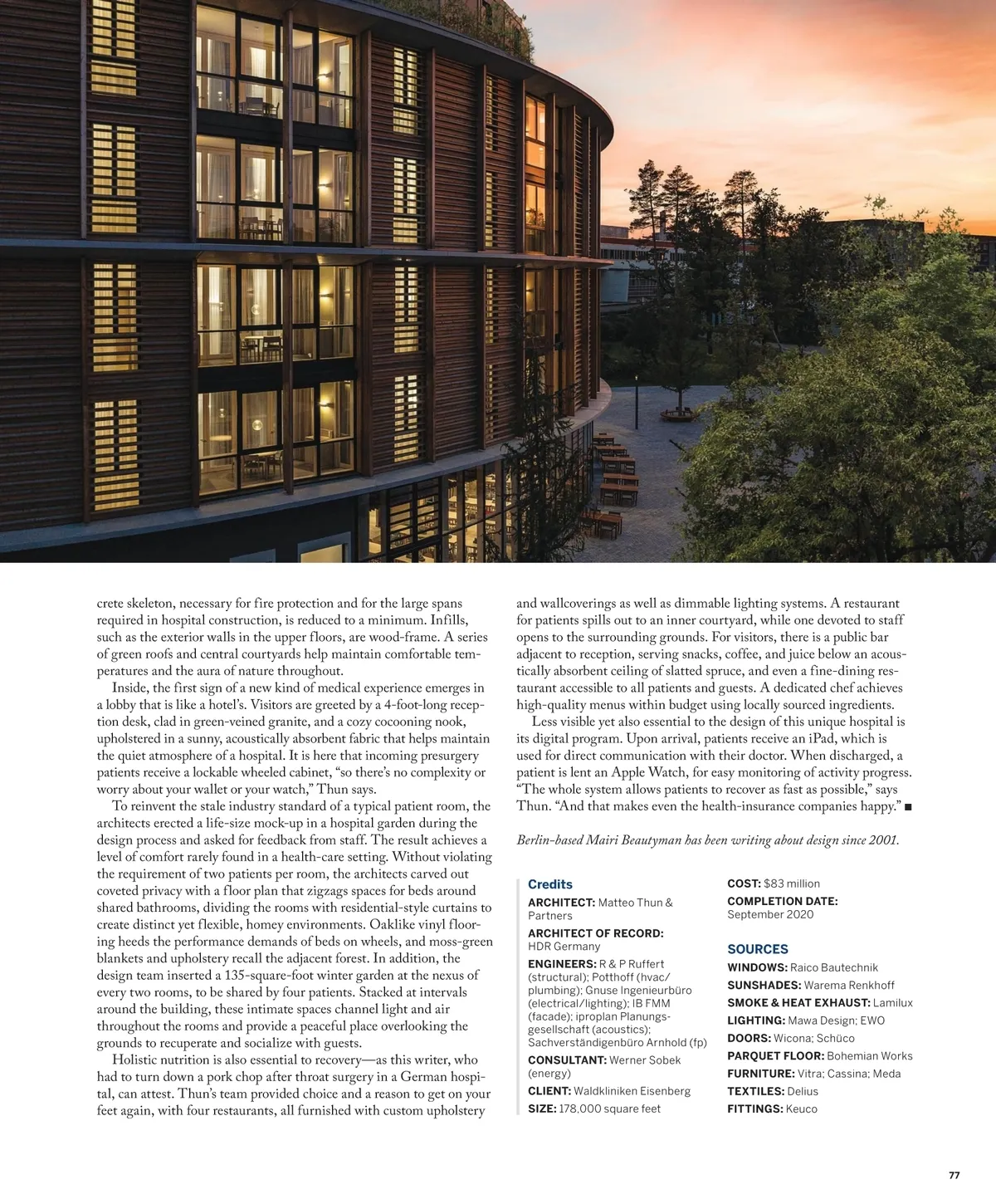 crete skeleton, necessary for fire protection and for the large spans required in hospital construction, is reduced to a minimum. Infills, such as the exterior walls in the upper floors, are wood-frame. A series of green roofs and central courtyards help maintain comfortable temperatures and the aura of nature throughout.

Inside, the first sign of a new kind of medical experience emerges in a lobby that is like a hotel's. Visitors are greeted by a 4-foot-long reception desk, clad in green-veined granite, and a cozy cocooning nook, upholstered in a sunny, acoustically absorbent fabric that helps maintain the quiet atmosphere of a hospital. It is here that incoming presurgery patients receive a lockable wheeled cabinet, "so there's no complexity or worry about your wallet or your watch," Thun says.

To reinvent the stale industry standard of a typical patient room, the architects erected a life-size mock-up in a hospital garden during the design process and asked for feedback from staff. The result achieves a level of comfort rarely found in a health-care setting. Without violating the requirement of two patients per room, the architects carved out coveted privacy with a floor plan that zigzags spaces for beds around shared bathrooms, dividing the rooms with residential-style curtains to create distinct yet flexible, homey environments. Oaklike vinyl flooring heeds the performance demands of beds on wheels, and moss-green blankets and upholstery recall the adjacent forest. In addition, the design team inserted a 135-square-foot winter garden at the nexus of every two rooms, to be shared by four patients. Stacked at intervals around the building, these intimate spaces channel light and air throughout the rooms and provide a peaceful place overlooking the grounds to recuperate and socialize with guests.

Holistic nutrition is also essential to recovery—as this writer, who had to turn down a pork chop after throat surgery in a German hospital, can attest. Thun's team provided choice and a reason to get on your feet again, with four restaurants, all furnished with custom upholstery and wallcoverings as well as dimmable lighting systems. A restaurant for patients spills out to an inner courtyard, while one devoted to staff opens to the surrounding grounds. For visitors, there is a public bar adjacent to reception, serving snacks, coffee, and juice below an acoustically absorbent ceiling of slatted spruce, and even a fine-dining restaurant accessible to all patients and guests. A dedicated chef achieves high-quality menus within budget using locally sourced ingredients.

Less visible yet also essential to the design of this unique hospital is its digital program. Upon arrival, patients receive an iPad, which is used for direct communication with their doctor. When discharged, a patient is lent an Apple Watch, for easy monitoring of activity progress. "The whole system allows patients to recover as fast as possible," says Thun. "And that makes even the health-insurance companies happy." ■

Berlin-based Mairi Beautyman has been writing about design since 2001.

Credits
ARCHITECT: Matteo Thun & Partners
ARCHITECT OF RECORD: HDR Germany
ENGINEERS: R & P Ruffert (structural); Potthoff (hvac/plumbing); Gnuse Ingenieurbüro (electrical/lighting); IB FMM (facade); iproplan Planungsgesellschaft (acoustics); Sachverständigenbüro Arnhold (fp)
CONSULTANT: Werner Sobek (energy)
CLIENT: Waldkliniken Eisenberg
SIZE: 178,000 square feet
COST: $83 million
COMPLETION DATE: September 2020

SOURCES
WINDOWS: Raico Bautechnik
SUNSHADES: Warema Renkhoff
SMOKE & HEAT EXHAUST: Lamilux
LIGHTING: Mawa Design; EWO
DOORS: Wicona; Schüco
PARQUET FLOOR: Bohemian Works
FURNITURE: Vitra; Cassina; Meda
TEXTILES: Delius
FITTINGS: Keuco

77